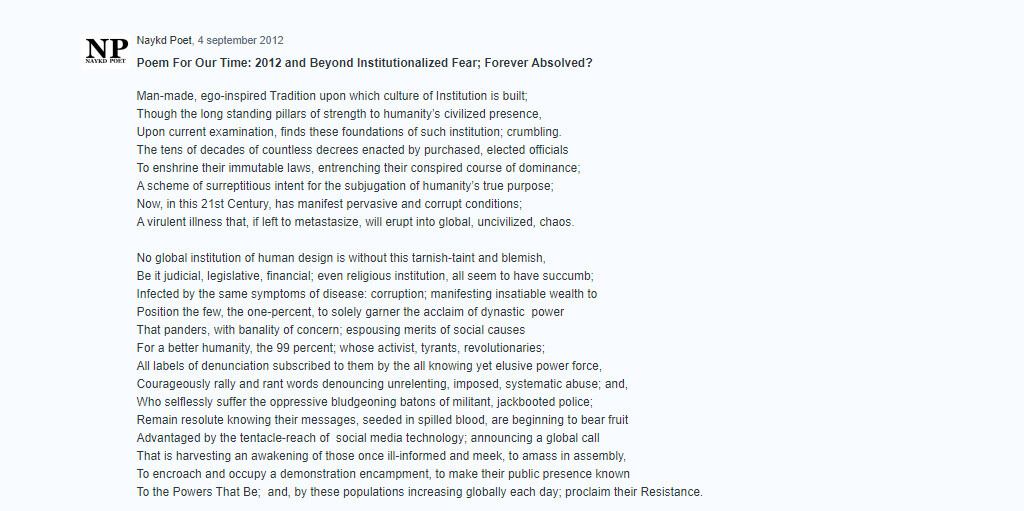 NP
NAYKD POET

Naykd Poet, 4 september 2012

Poem For Our Time: 2012 and Beyond Institutionalized Fear; Forever Absolved?

Man-made, ego-inspired Tradition upon which culture of Institution is built;
Though the long standing pillars of strength to humanity's civilized presence,
Upon current examination, finds these foundations of such institution; crumbling.
The tens of decades of countless decrees enacted by purchased, elected officials
To enshrine their immutable laws, entrenching their conspired course of dominance;
A scheme of surreptitious intent for the subjugation of humanity's true purpose;
Now, in this 21st Century, has manifest pervasive and corrupt conditions;
A virulent illness that, if left to metastasize, will erupt into global, uncivilized, chaos.

No global institution of human design is without this tarnish-taint and blemish,
Be it judicial, legislative, financial; even religious institution, all seem to have succumb;
Infected by the same symptoms of disease: corruption; manifesting insatiable wealth to
Position the few, the one-percent, to solely garner the acclaim of dynastic power
That panders, with banality of concern; espousing merits of social causes
For a better humanity, the 99 percent; whose activist, tyrants, revolutionaries;
All labels of denunciation subscribed to them by the all knowing yet elusive power force,
Courageously rally and rant words denouncing unrelenting, imposed, systematic abuse; and,
Who selflessly suffer the oppressive bludgeoning batons of militant, jackbooted police;
Remain resolute knowing their messages, seeded in spilled blood, are beginning to bear fruit
Advantaged by the tentacle-reach of social media technology; announcing a global call
That is harvesting an awakening of those once ill-informed and meek, to amass in assembly,
To encroach and occupy a demonstration encampment, to make their public presence known
To the Powers That Be; and, by these populations increasing globally each day; proclaim their Resistance.